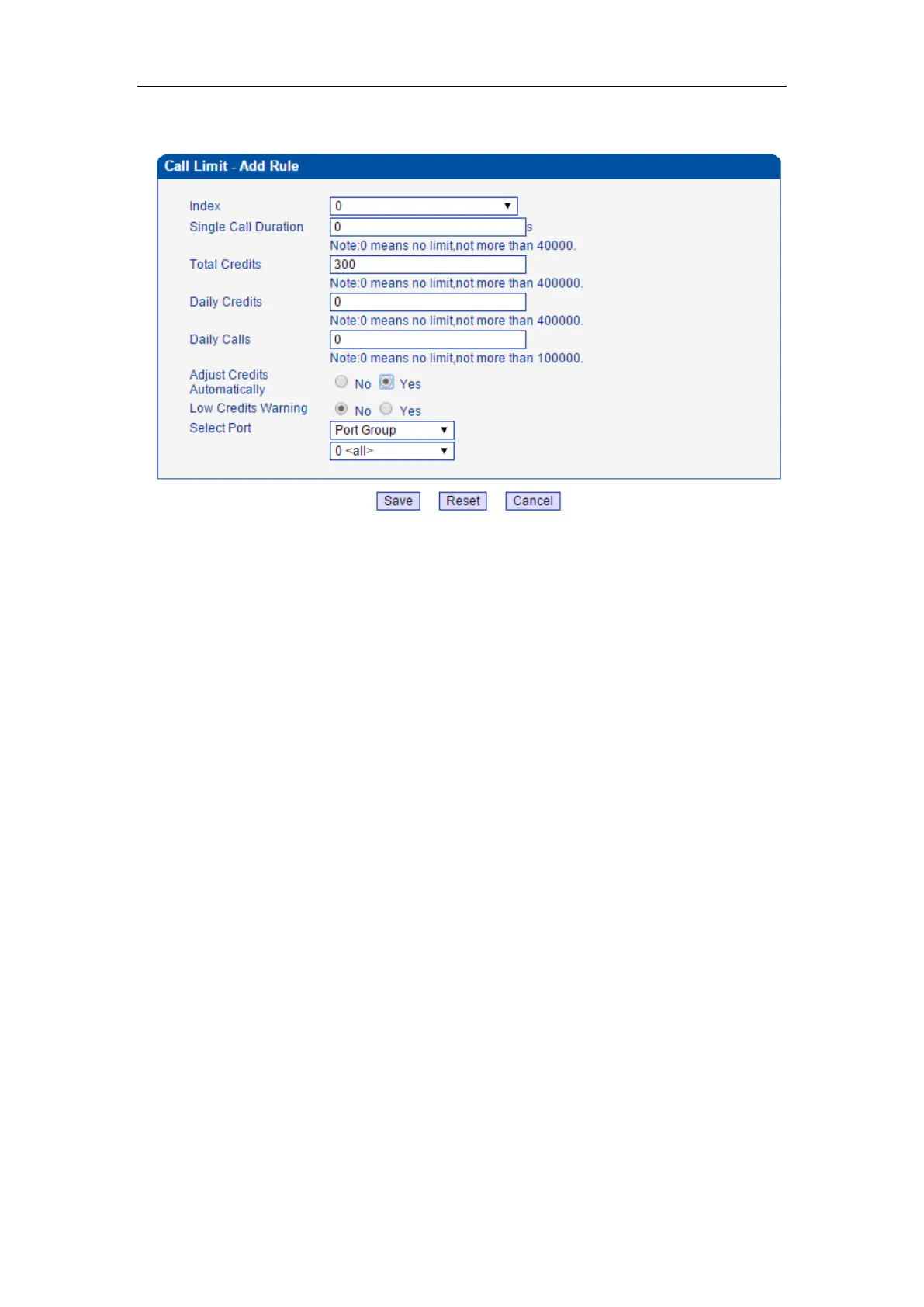 Call Limit - Add Rule

Index 0

Single Call Duration 0 s

Note:0 means no limit,not more than 40000.

Total Credits 300

Note:0 means no limit,not more than 400000.

Daily Credits 0

Note:0 means no limit,not more than 400000.

Daily Calls 0

Note:0 means no limit,not more than 100000.

Adjust Credits Automatically No Yes

Low Credits Warning No Yes

Select Port Port Group

0 <all>

Save Reset Cancel